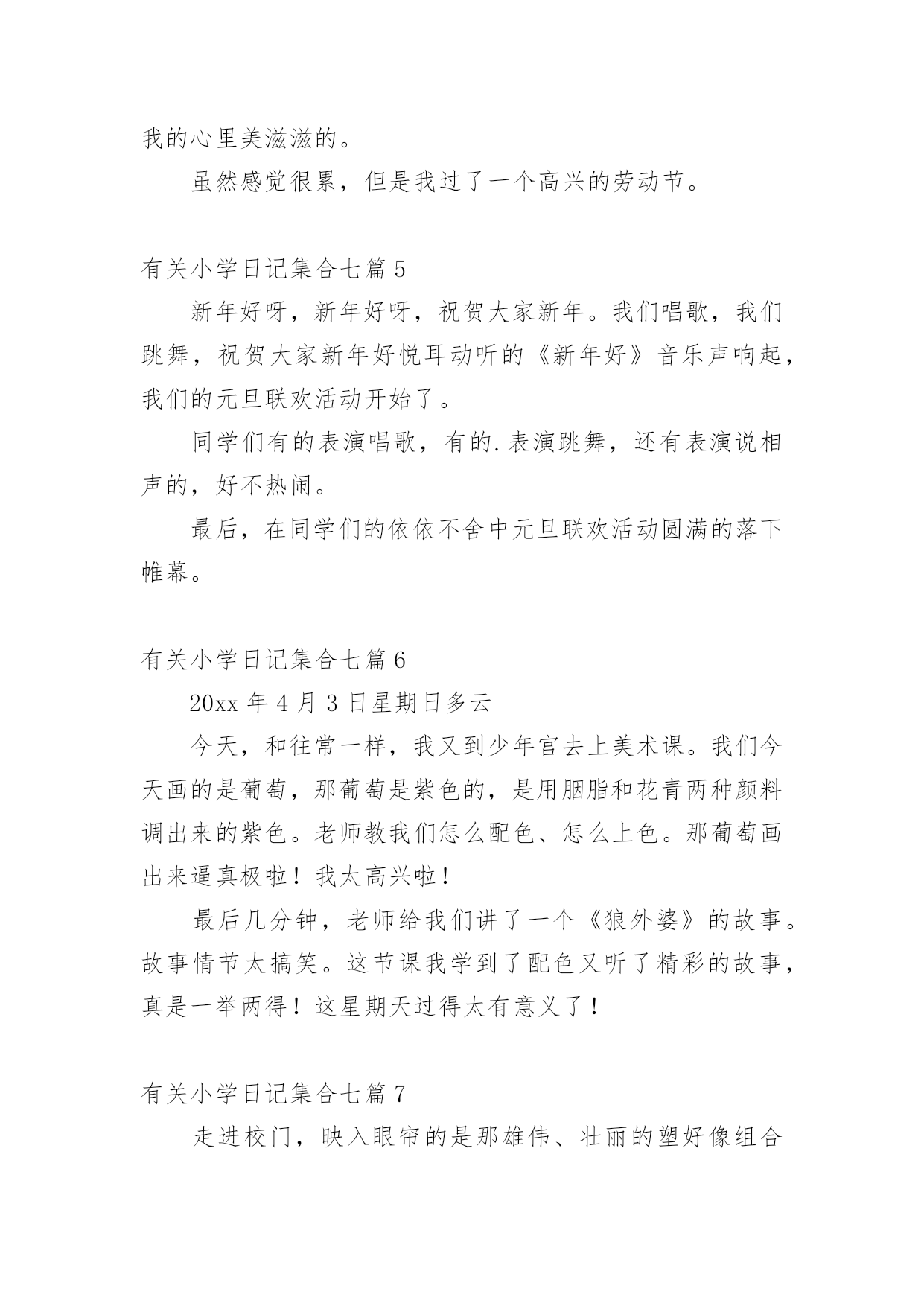 我的心里美滋滋的。

虽然感觉很累，但是我过了一个高兴的劳动节。

有关小学日记集合七篇 5

新年好呀，新年好呀，祝贺大家新年。我们唱歌，我们跳舞，祝贺大家新年好悦耳动听的《新年好》音乐声响起，我们的元旦联欢活动开始了。

同学们有的表演唱歌，有的.表演跳舞，还有表演说相声的，好不热闹。

最后，在同学们的依依不舍中元旦联欢活动圆满的落下帷幕。

有关小学日记集合七篇 6

20xx 年 4 月 3 日星期日多云

今天，和往常一样，我又到少年宫去上美术课。我们今天画的是葡萄，那葡萄是紫色的，是用胭脂和花青两种颜料调出来的紫色。老师教我们怎么配色、怎么上色。那葡萄画出来逼真极啦！我太高兴啦！

最后几分钟，老师给我们讲了一个《狼外婆》的故事。故事情节太搞笑。这节课我学到了配色又听了精彩的故事，真是一举两得！这星期天过得太有意义了！

有关小学日记集合七篇 7

走进校门，映入眼帘的是那雄伟、壮丽的塑好像组合